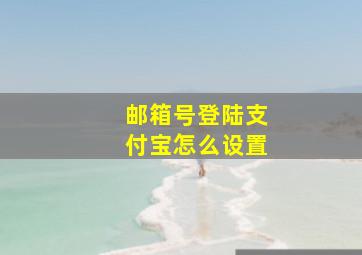 邮箱号登陆支付宝怎么设置